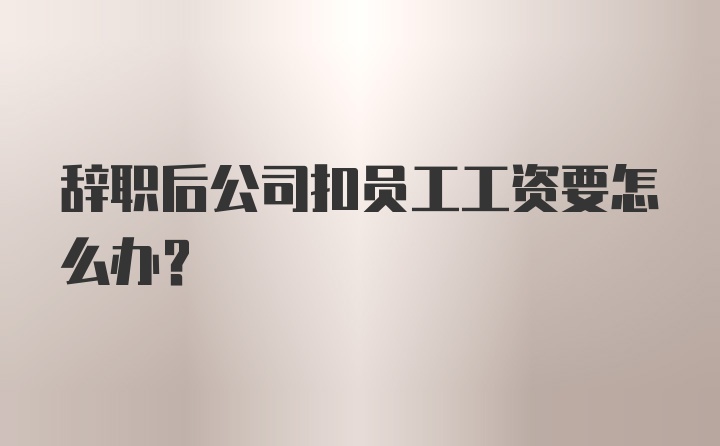 辞职后公司扣员工工资要怎么办？